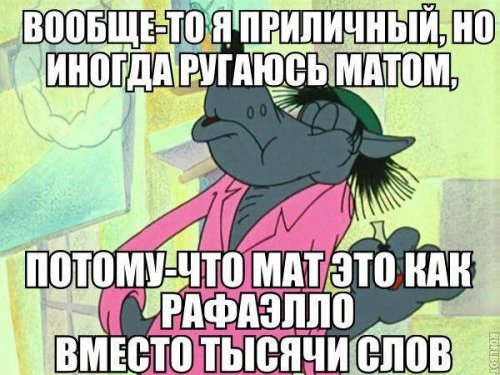 ВООБЩЕ-ТО Я ПРИЛИЧНЫЙ, НО ИНОГДА РУГАЮСЬ МАТОМ,

ПОТОМУ-ЧТО МАТ ЭТО КАК РАФАЭЛЛО
ВМЕСТО ТЫСЯЧИ СЛОВ

ROFLBOT